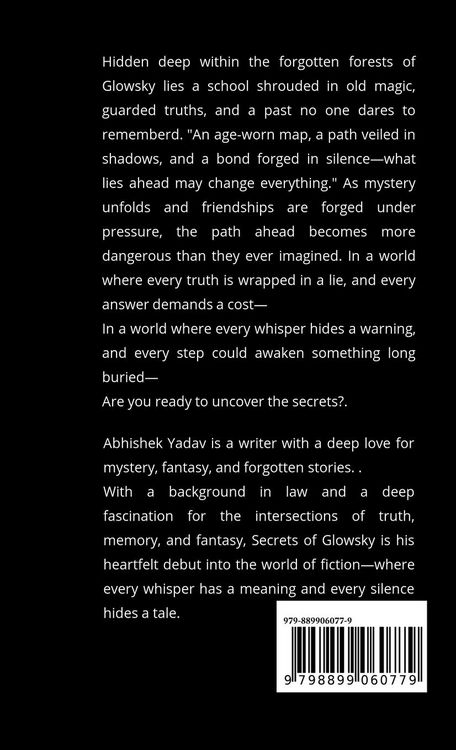 Hidden deep within the forgotten forests of Glowsky lies a school shrouded in old magic, guarded truths, and a past no one dares to rememberd. "An age-worn map, a path veiled in shadows, and a bond forged in silence—what lies ahead may change everything." As mystery unfolds and friendships are forged under pressure, the path ahead becomes more dangerous than they ever imagined. In a world where every truth is wrapped in a lie, and every answer demands a cost—
In a world where every whisper hides a warning, and every step could awaken something long buried—
Are you ready to uncover the secrets?.

Abhishek Yadav is a writer with a deep love for mystery, fantasy, and forgotten stories. .
With a background in law and a deep fascination for the intersections of truth, memory, and fantasy, Secrets of Glowsky is his heartfelt debut into the world of fiction—where every whisper has a meaning and every silence hides a tale.

979-889906077-9

9 798899 060779